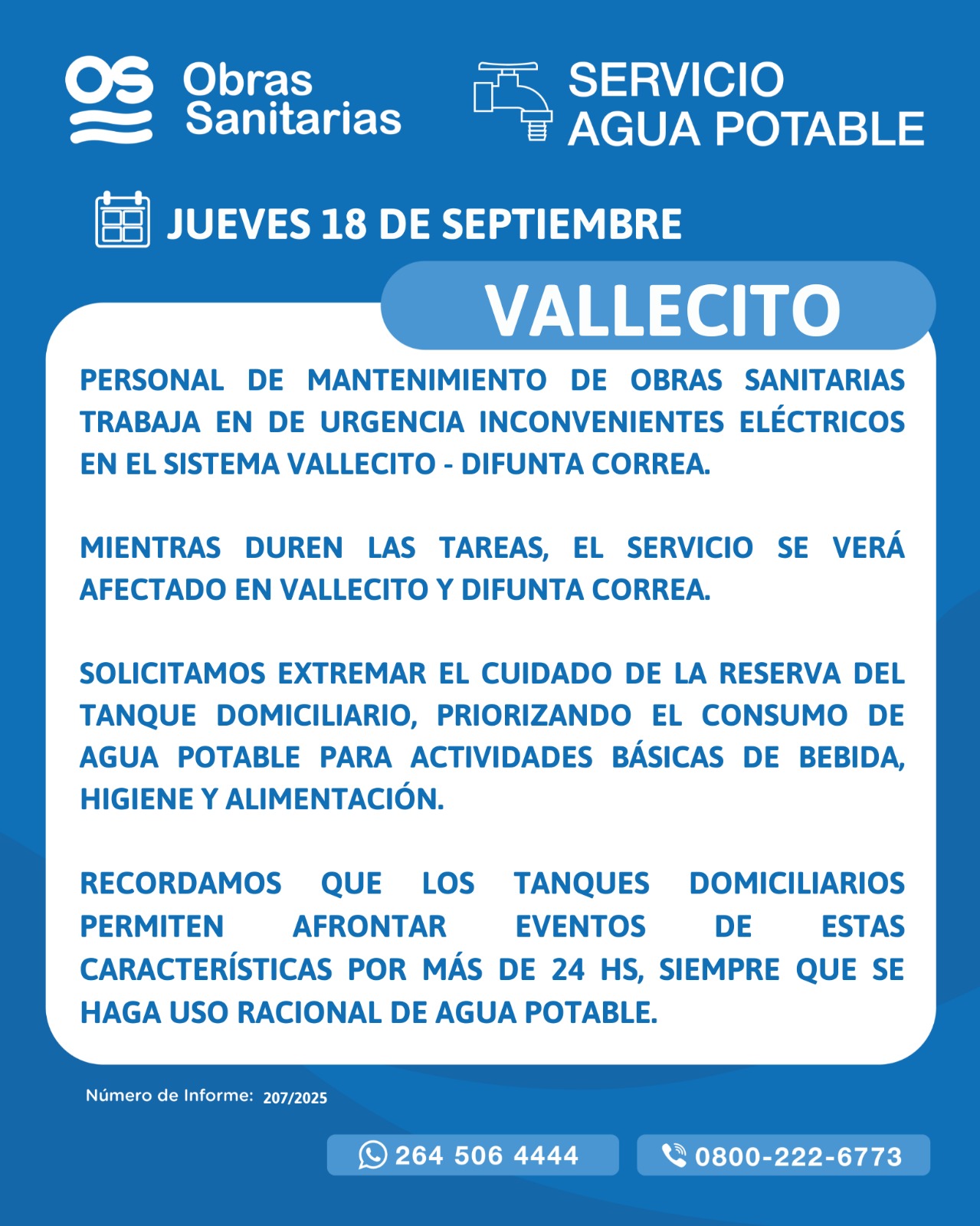 OS Obras Sanitarias

SERVICIO AGUA POTABLE

JUEVES 18 DE SEPTIEMBRE

VALLECITO

PERSONAL DE MANTENIMIENTO DE OBRAS SANITARIAS TRABAJA EN DE URGENCIA INCONVENIENTES ELÉCTRICOS EN EL SISTEMA VALLECITO - DIFUNTA CORREA.

MIENTRAS DUREN LAS TAREAS, EL SERVICIO SE VERÁ AFECTADO EN VALLECITO Y DIFUNTA CORREA.

SOLICITAMOS EXTREMAR EL CUIDADO DE LA RESERVA DEL TANQUE DOMICILIARIO, PRIORIZANDO EL CONSUMO DE AGUA POTABLE PARA ACTIVIDADES BÁSICAS DE BEBIDA, HIGIENE Y ALIMENTACIÓN.

RECORDAMOS QUE LOS TANQUES DOMICILIARIOS PERMITEN AFRONTAR EVENTOS DE ESTAS CARACTERÍSTICAS POR MÁS DE 24 HS, SIEMPRE QUE SE HAGA USO RACIONAL DE AGUA POTABLE.

Número de Informe: 207/2025

264 506 4444

0800-222-6773